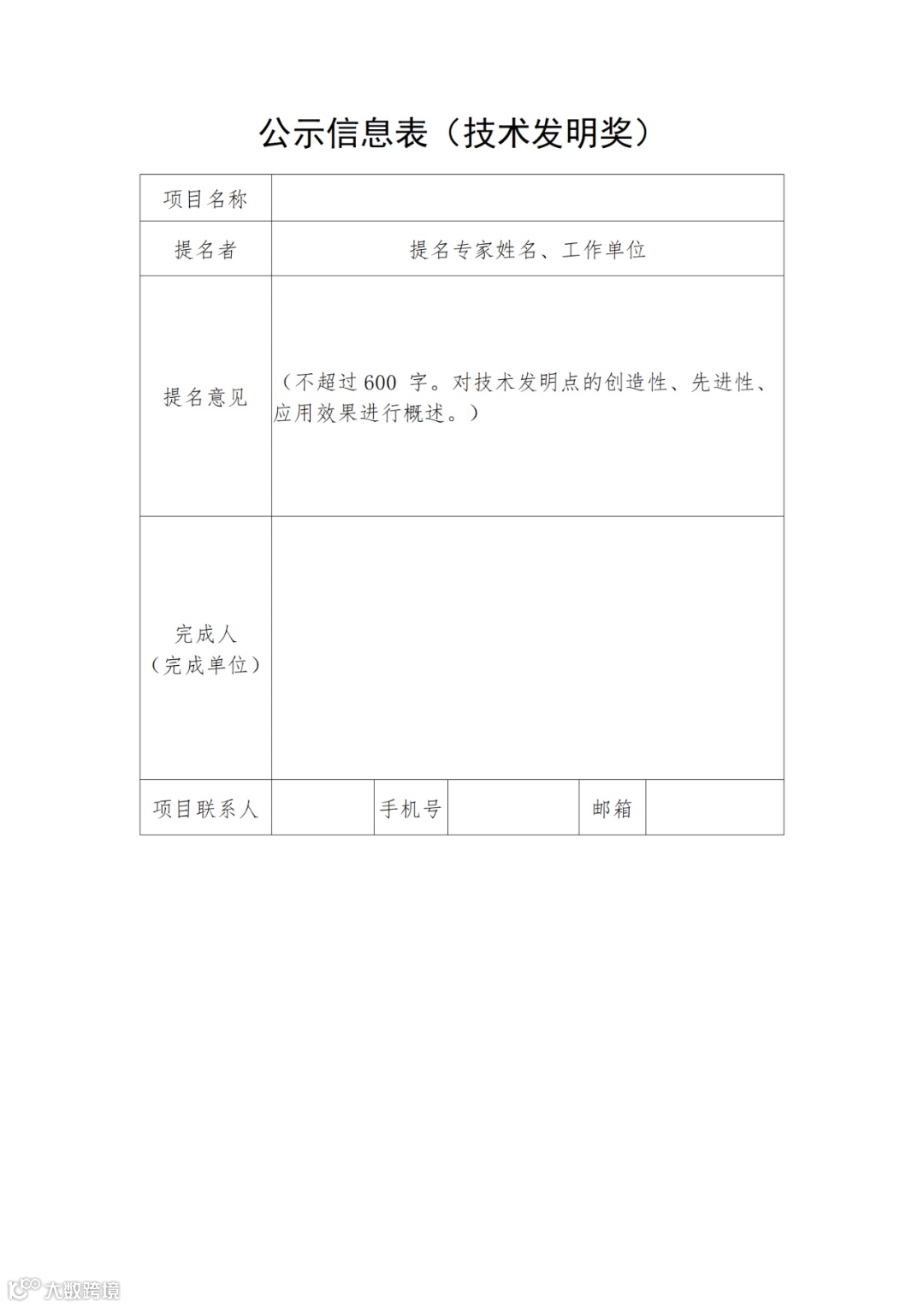 公示信息表（技术发明奖）

| 项目名称 | | | | | |
|---|---|---|---|---|---|
| 提名者 | 提名专家姓名、工作单位 | | | | |
| 提名意见 | （不超过 600 字。对技术发明点的创造性、先进性、应用效果进行概述。） | | | | |
| 完成人（完成单位） | | | | | |
| 项目联系人 | | 手机号 | | 邮箱 | |

大数跨境